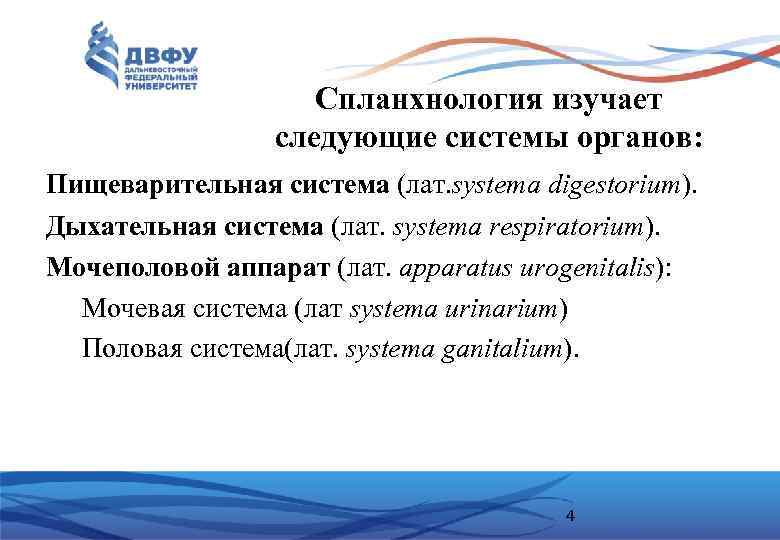 ДВФУ
ДАЛЬНЕВОСТОЧНЫЙ ФЕДЕРАЛЬНЫЙ УНИВЕРСИТЕТ

Спланхнология изучает следующие системы органов:

Пищеварительная система (лат.systema digestorium).

Дыхательная система (лат. systema respiratorium).

Мочеполовой аппарат (лат. apparatus urogenitalis):

Мочевая система (лат systema urinarium)

Половая система(лат. systema ganitalium).

4